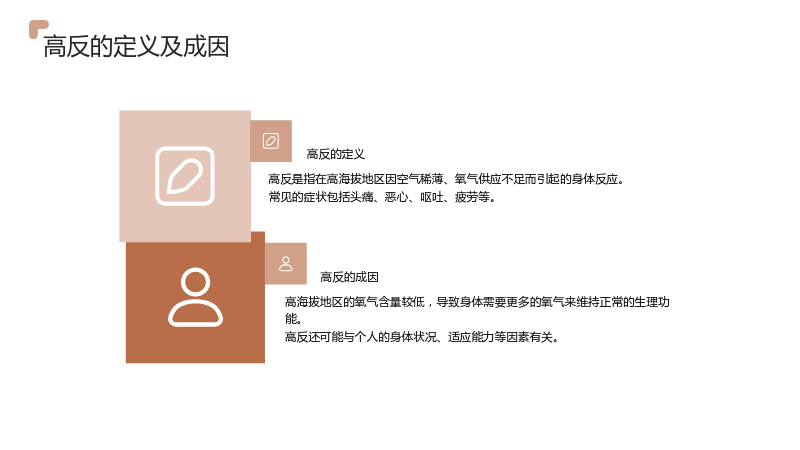 高反的定义及成因

高反的定义

高反是指在高海拔地区因空气稀薄、氧气供应不足而引起的身体反应。

常见的症状包括头痛、恶心、呕吐、疲劳等。

高反的成因

高海拔地区的氧气含量较低，导致身体需要更多的氧气来维持正常的生理功能。

高反还可能与个人的身体状况、适应能力等因素有关。